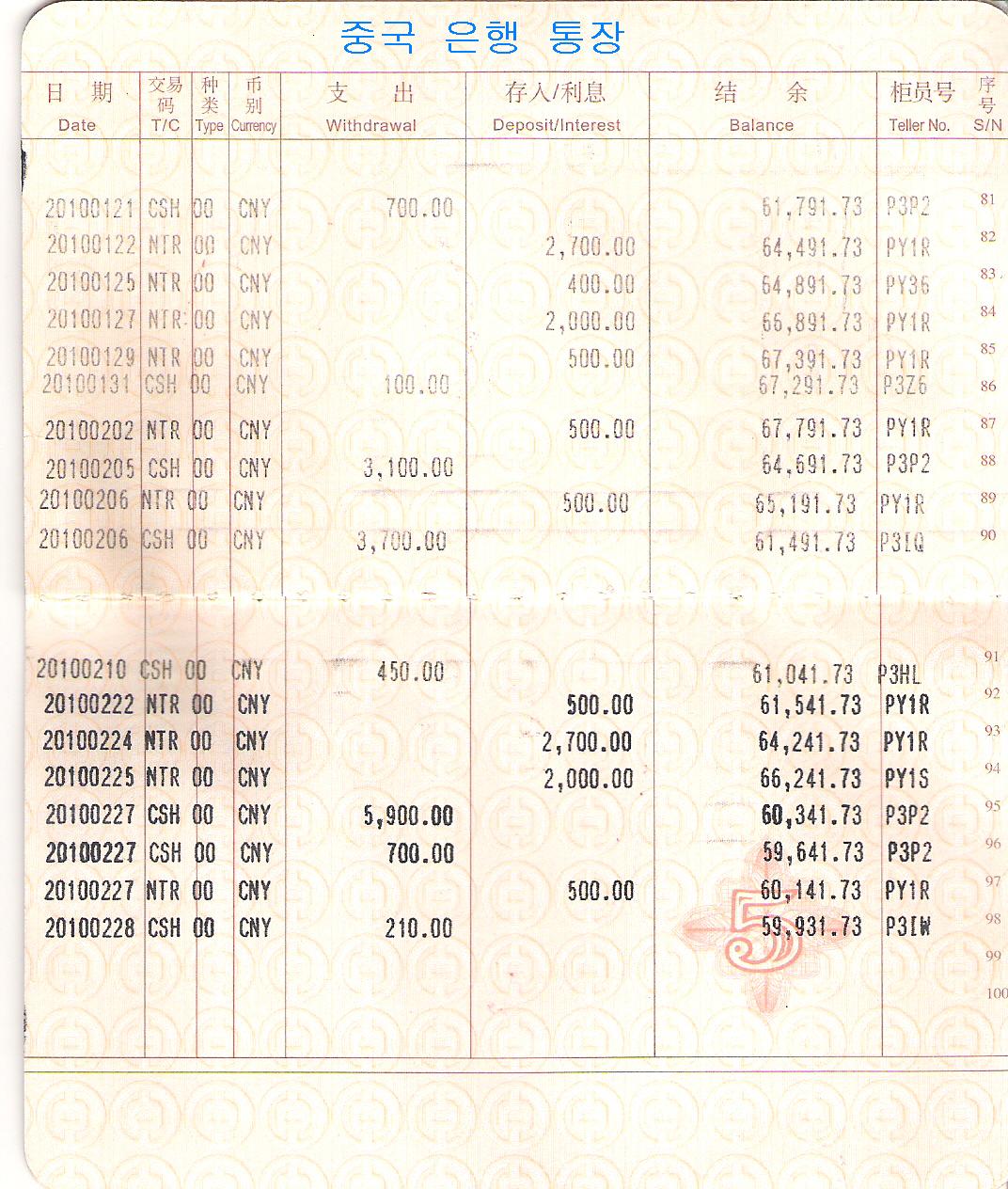 중국 은행 통장

| 日期 Date | 交易码 T/C | 种类 Type | 币别 Currency | 支出 Withdrawal | 存入/利息 Deposit/Interest | 结余 Balance | 柜员号 Teller No. | 序号 S/N |
|---|---|---|---|---|---|---|---|---|
| 20100121 | CSH | 00 | CNY | 700.00 | | 61,791.73 | P3P2 | 81 |
| 20100122 | NTR | 00 | CNY | | 2,700.00 | 64,491.73 | PY1R | 82 |
| 20100125 | NTR | 00 | CNY | | 400.00 | 64,891.73 | PY36 | 83 |
| 20100127 | NTR | 00 | CNY | | 2,000.00 | 66,891.73 | PY1R | 84 |
| 20100129 | NTR | 00 | CNY | | 500.00 | 67,391.73 | PY1R | 85 |
| 20100131 | CSH | 00 | CNY | 100.00 | | 67,291.73 | P3Z6 | 86 |
| 20100202 | NTR | 00 | CNY | | 500.00 | 67,791.73 | PY1R | 87 |
| 20100205 | CSH | 00 | CNY | 3,100.00 | | 64,691.73 | P3P2 | 88 |
| 20100206 | NTR | 00 | CNY | | 500.00 | 65,191.73 | PY1R | 89 |
| 20100206 | CSH | 00 | CNY | 3,700.00 | | 61,491.73 | P3IQ | 90 |
| 20100210 | CSH | 00 | CNY | 450.00 | | 61,041.73 | P3HL | 91 |
| 20100222 | NTR | 00 | CNY | | 500.00 | 61,541.73 | PY1R | 92 |
| 20100224 | NTR | 00 | CNY | | 2,700.00 | 64,241.73 | PY1R | 93 |
| 20100225 | NTR | 00 | CNY | | 2,000.00 | 66,241.73 | PY1S | 94 |
| 20100227 | CSH | 00 | CNY | 5,900.00 | | 60,341.73 | P3P2 | 95 |
| 20100227 | CSH | 00 | CNY | 700.00 | | 59,641.73 | P3P2 | 96 |
| 20100227 | NTR | 00 | CNY | | 500.00 | 60,141.73 | PY1R | 97 |
| 20100228 | CSH | 00 | CNY | 210.00 | | 59,931.73 | P3IW | 98 |
| | | | | | | | | 99 |
| | | | | | | | | 100 |

5